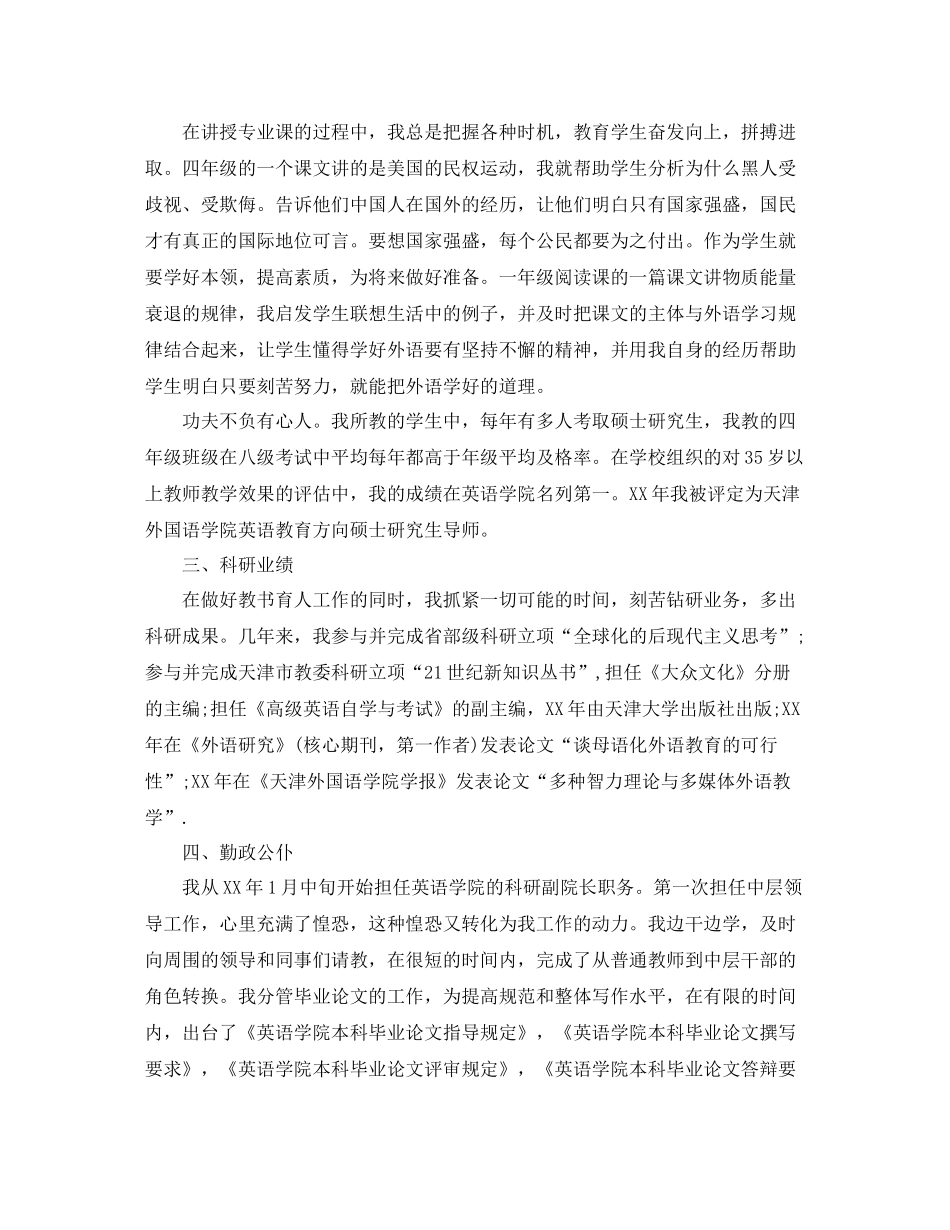 在讲授专业课的过程中，我总是把握各种时机，教育学生奋发向上，拼搏进取。四年级的一个课文讲的是美国的民权运动，我就帮助学生分析为什么黑人受歧视、受欺侮。告诉他们中国人在国外的经历，让他们明白只有国家强盛，国民才有真正的国际地位可言。要想国家强盛，每个公民都要为之付出。作为学生就要学好本领，提高素质，为将来做好准备。一年级阅读课的一篇课文讲物质能量衰退的规律，我启发学生联想生活中的例子，并及时把课文的主体与外语学习规律结合起来，让学生懂得学好外语要有坚持不懈的精神，并用我自身的经历帮助学生明白只要刻苦努力，就能把外语学好的道理。

功夫不负有心人。我所教的学生中，每年有多人考取硕士研究生，我教的四年级班级在八级考试中平均每年都高于年级平均及格率。在学校组织的对35岁以上教师教学效果的评估中，我的成绩在英语学院名列第一。XX年我被评定为天津外国语学院英语教育方向硕士研究生导师。

三、科研业绩

在做好教书育人工作的同时，我抓紧一切可能的时间，刻苦钻研业务，多出科研成果。几年来，我参与并完成省部级科研立项“全球化的后现代主义思考”;参与并完成天津市教委科研立项“21世纪新知识丛书”,担任《大众文化》分册的主编;担任《高级英语自学与考试》的副主编，XX年由天津大学出版社出版;XX年在《外语研究》(核心期刊，第一作者)发表论文“谈母语化外语教育的可行性”;XX年在《天津外国语学院学报》发表论文“多种智力理论与多媒体外语教学”.

四、勤政公仆

我从XX年1月中旬开始担任英语学院的科研副院长职务。第一次担任中层领导工作，心里充满了惶恐，这种惶恐又转化为我工作的动力。我边干边学，及时向周围的领导和同事们请教，在很短的时间内，完成了从普通教师到中层干部的角色转换。我分管毕业论文的工作，为提高规范和整体写作水平，在有限的时间内，出台了《英语学院本科毕业论文指导规定》，《英语学院本科毕业论文撰写要求》，《英语学院本科毕业论文评审规定》，《英语学院本科毕业论文答辩要